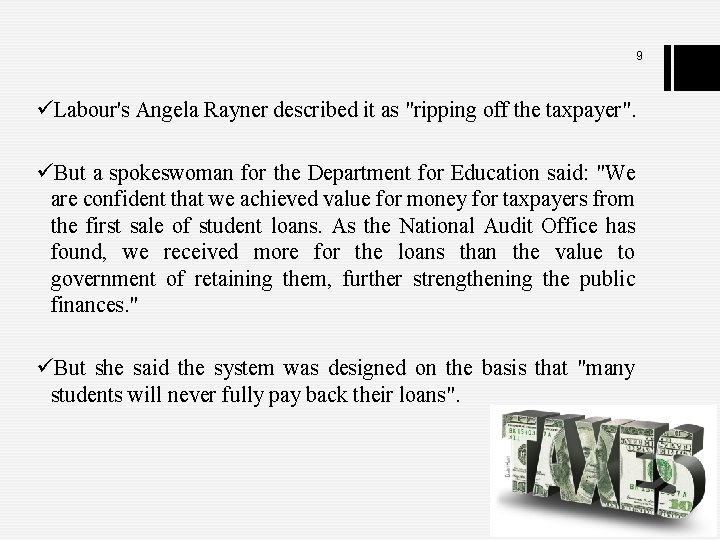 9

✓Labour's Angela Rayner described it as "ripping off the taxpayer".

✓But a spokeswoman for the Department for Education said: "We are confident that we achieved value for money for taxpayers from the first sale of student loans. As the National Audit Office has found, we received more for the loans than the value to government of retaining them, further strengthening the public finances."

✓But she said the system was designed on the basis that "many students will never fully pay back their loans".

TAXES